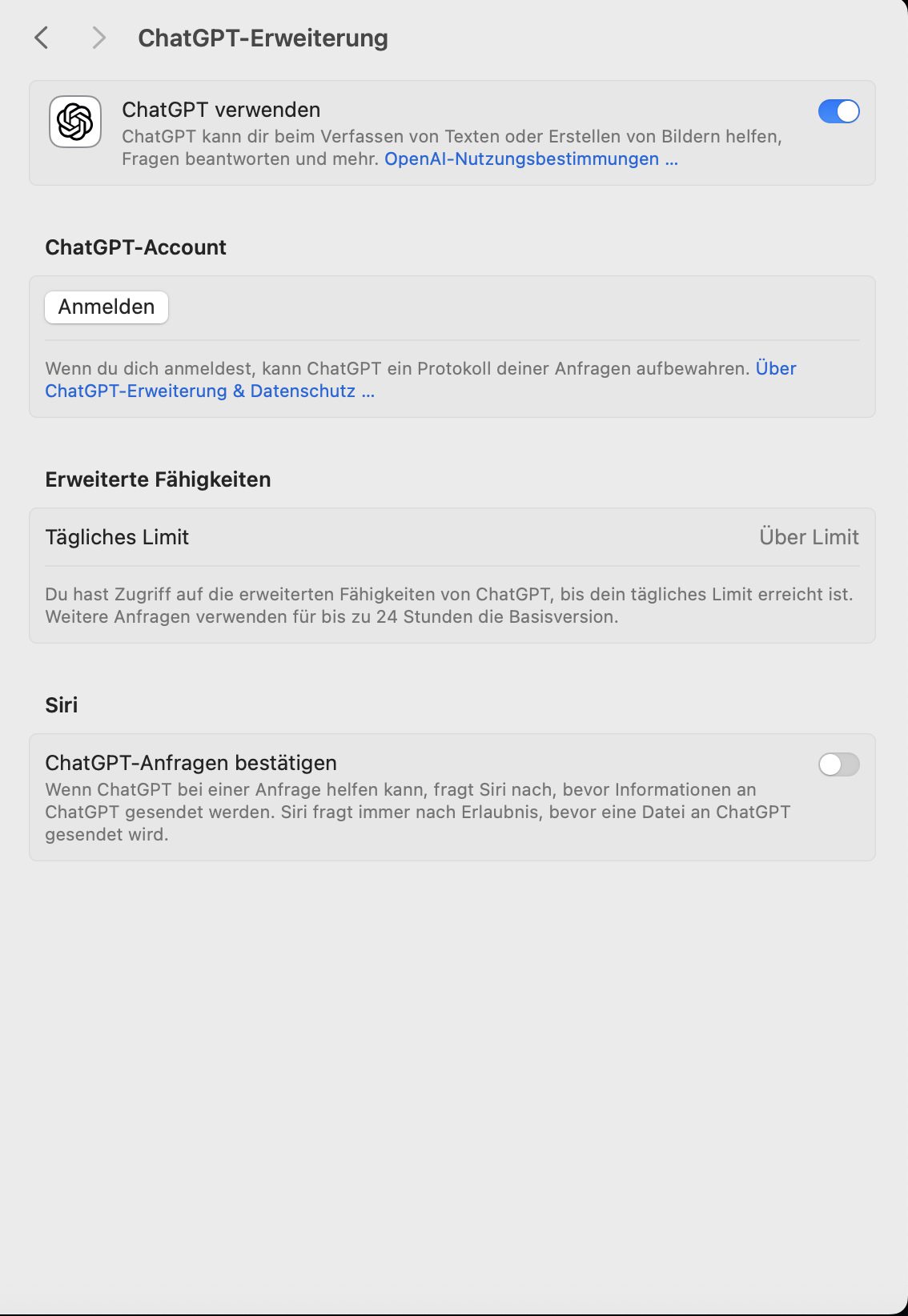 ChatGPT-Erweiterung

ChatGPT verwenden
ChatGPT kann dir beim Verfassen von Texten oder Erstellen von Bildern helfen, Fragen beantworten und mehr. OpenAI-Nutzungsbestimmungen …

ChatGPT-Account

Anmelden

Wenn du dich anmeldest, kann ChatGPT ein Protokoll deiner Anfragen aufbewahren. Über ChatGPT-Erweiterung & Datenschutz …

Erweiterte Fähigkeiten

Tägliches Limit Über Limit

Du hast Zugriff auf die erweiterten Fähigkeiten von ChatGPT, bis dein tägliches Limit erreicht ist. Weitere Anfragen verwenden für bis zu 24 Stunden die Basisversion.

Siri

ChatGPT-Anfragen bestätigen
Wenn ChatGPT bei einer Anfrage helfen kann, fragt Siri nach, bevor Informationen an ChatGPT gesendet werden. Siri fragt immer nach Erlaubnis, bevor eine Datei an ChatGPT gesendet wird.